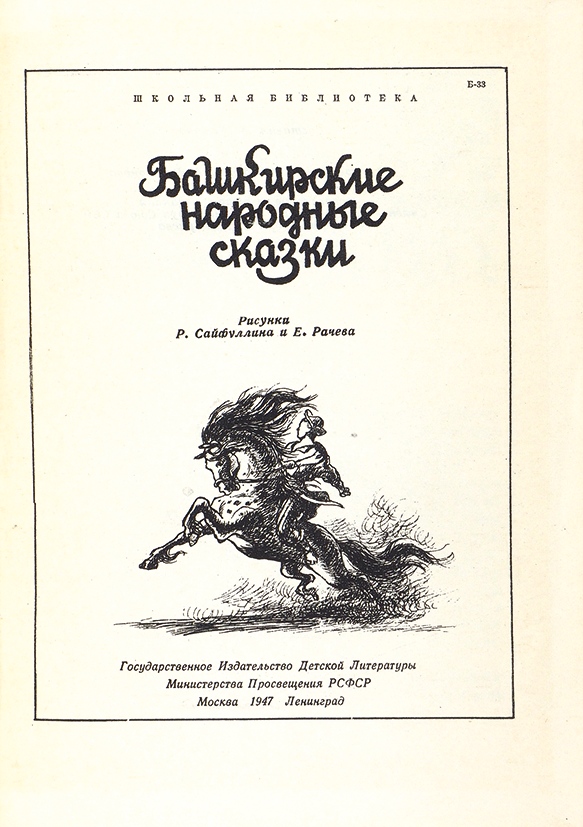 ШКОЛЬНАЯ БИБЛИОТЕКА

Б-33

Башкирские народные сказки

Рисунки
Р. Сайфуллина и Е. Рачева

Государственное Издательство Детской Литературы
Министерства Просвещения РСФСР
Москва 1947 Ленинград